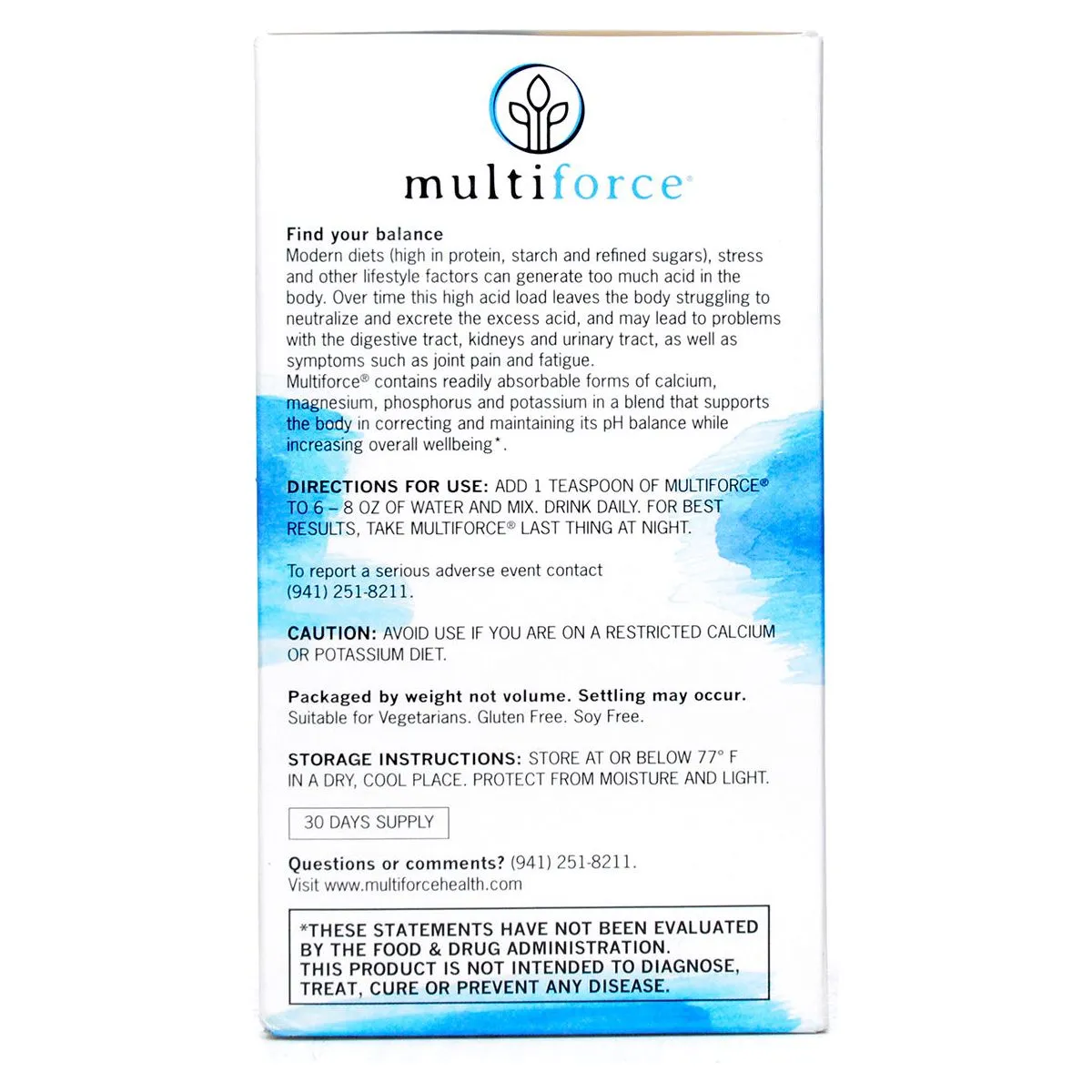 multiforce®

Find your balance
Modern diets (high in protein, starch and refined sugars), stress and other lifestyle factors can generate too much acid in the body. Over time this high acid load leaves the body struggling to neutralize and excrete the excess acid, and may lead to problems with the digestive tract, kidneys and urinary tract, as well as symptoms such as joint pain and fatigue.
Multiforce® contains readily absorbable forms of calcium, magnesium, phosphorus and potassium in a blend that supports the body in correcting and maintaining its pH balance while increasing overall wellbeing*.

DIRECTIONS FOR USE: ADD 1 TEASPOON OF MULTIFORCE® TO 6 – 8 OZ OF WATER AND MIX. DRINK DAILY. FOR BEST RESULTS, TAKE MULTIFORCE® LAST THING AT NIGHT.

To report a serious adverse event contact (941) 251-8211.

CAUTION: AVOID USE IF YOU ARE ON A RESTRICTED CALCIUM OR POTASSIUM DIET.

Packaged by weight not volume. Settling may occur.
Suitable for Vegetarians. Gluten Free. Soy Free.

STORAGE INSTRUCTIONS: STORE AT OR BELOW 77° F IN A DRY, COOL PLACE. PROTECT FROM MOISTURE AND LIGHT.

30 DAYS SUPPLY

Questions or comments? (941) 251-8211.
Visit www.multiforcehealth.com

*THESE STATEMENTS HAVE NOT BEEN EVALUATED BY THE FOOD & DRUG ADMINISTRATION.
THIS PRODUCT IS NOT INTENDED TO DIAGNOSE, TREAT, CURE OR PREVENT ANY DISEASE.